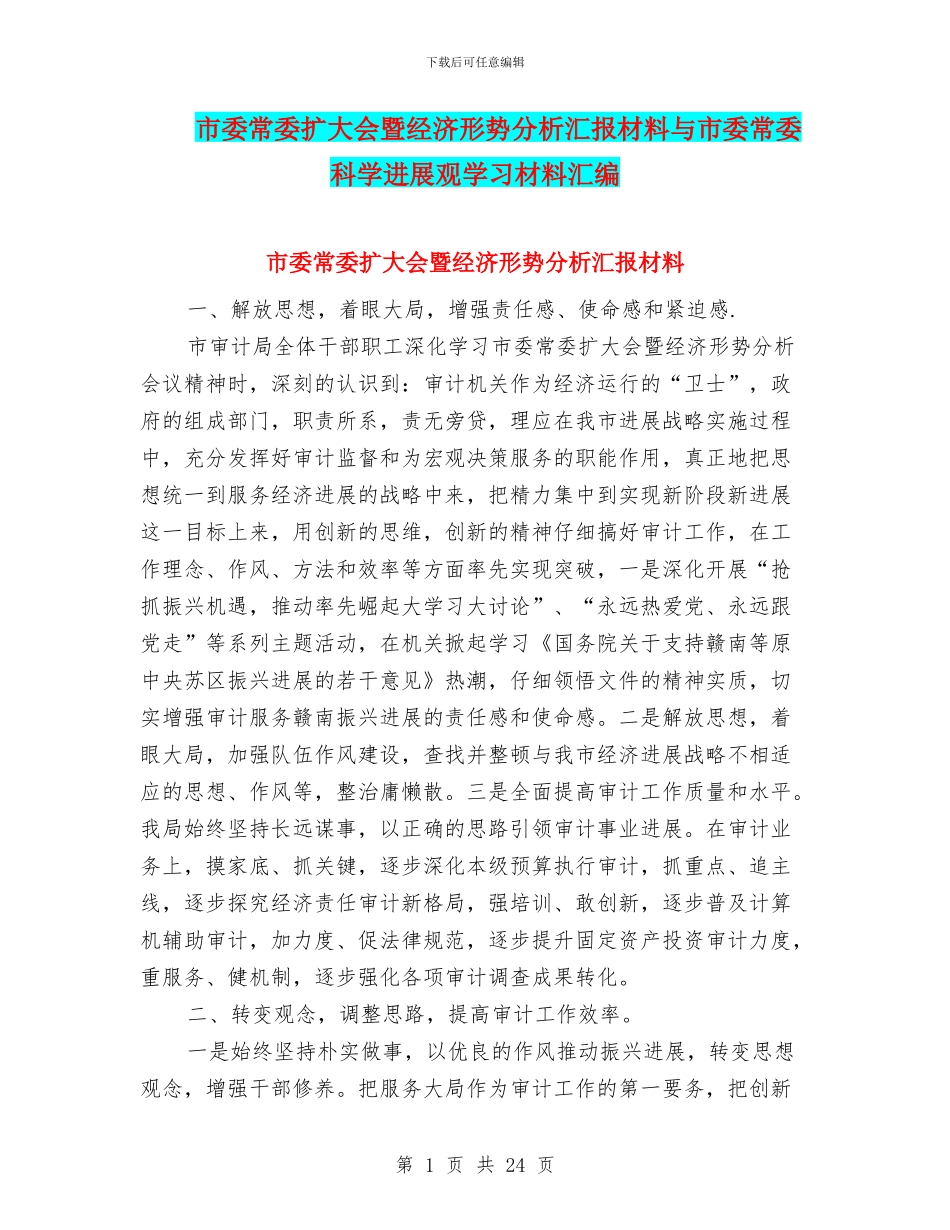 下载后可任意编辑

市委常委扩大会暨经济形势分析汇报材料与市委常委科学进展观学习材料汇编

市委常委扩大会暨经济形势分析汇报材料

一、解放思想，着眼大局，增强责任感、使命感和紧迫感.

市审计局全体干部职工深化学习市委常委扩大会暨经济形势分析会议精神时，深刻的认识到：审计机关作为经济运行的“卫士”，政府的组成部门，职责所系，责无旁贷，理应在我市进展战略实施过程中，充分发挥好审计监督和为宏观决策服务的职能作用，真正地把思想统一到服务经济进展的战略中来，把精力集中到实现新阶段新进展这一目标上来，用创新的思维，创新的精神仔细搞好审计工作，在工作理念、作风、方法和效率等方面率先实现突破，一是深化开展“抢抓振兴机遇，推动率先崛起大学习大讨论”、“永远热爱党、永远跟党走”等系列主题活动，在机关掀起学习《国务院关于支持赣南等原中央苏区振兴进展的若干意见》热潮，仔细领悟文件的精神实质，切实增强审计服务赣南振兴进展的责任感和使命感。二是解放思想，着眼大局，加强队伍作风建设，查找并整顿与我市经济进展战略不相适应的思想、作风等，整治庸懒散。三是全面提高审计工作质量和水平。我局始终坚持长远谋事，以正确的思路引领审计事业进展。在审计业务上，摸家底、抓关键，逐步深化本级预算执行审计，抓重点、追主线，逐步探究经济责任审计新格局，强培训、敢创新，逐步普及计算机辅助审计，加力度、促法律规范，逐步提升固定资产投资审计力度，重服务、健机制，逐步强化各项审计调查成果转化。

二、转变观念，调整思路，提高审计工作效率。

一是始终坚持朴实做事，以优良的作风推动振兴进展，转变思想观念，增强干部修养。把服务大局作为审计工作的第一要务，把创新

第 1 页 共 24 页